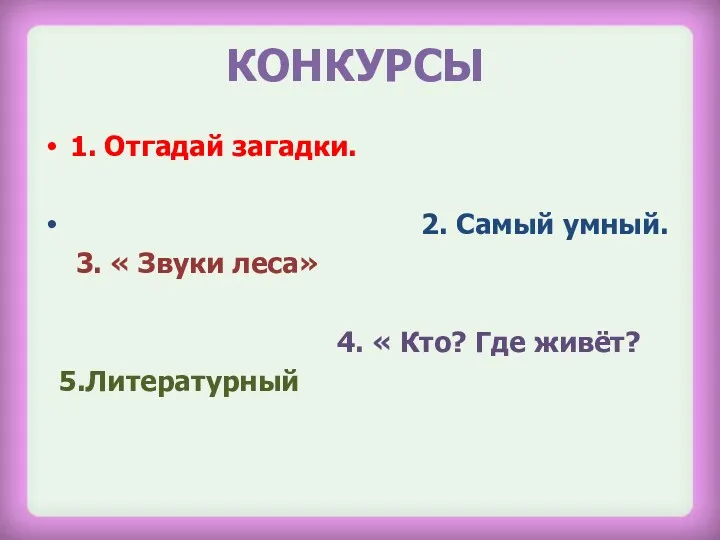 КОНКУРСЫ

• 1. Отгадай загадки.

• 2. Самый умный.

3. « Звуки леса»

4. « Кто? Где живёт?

5.Литературный